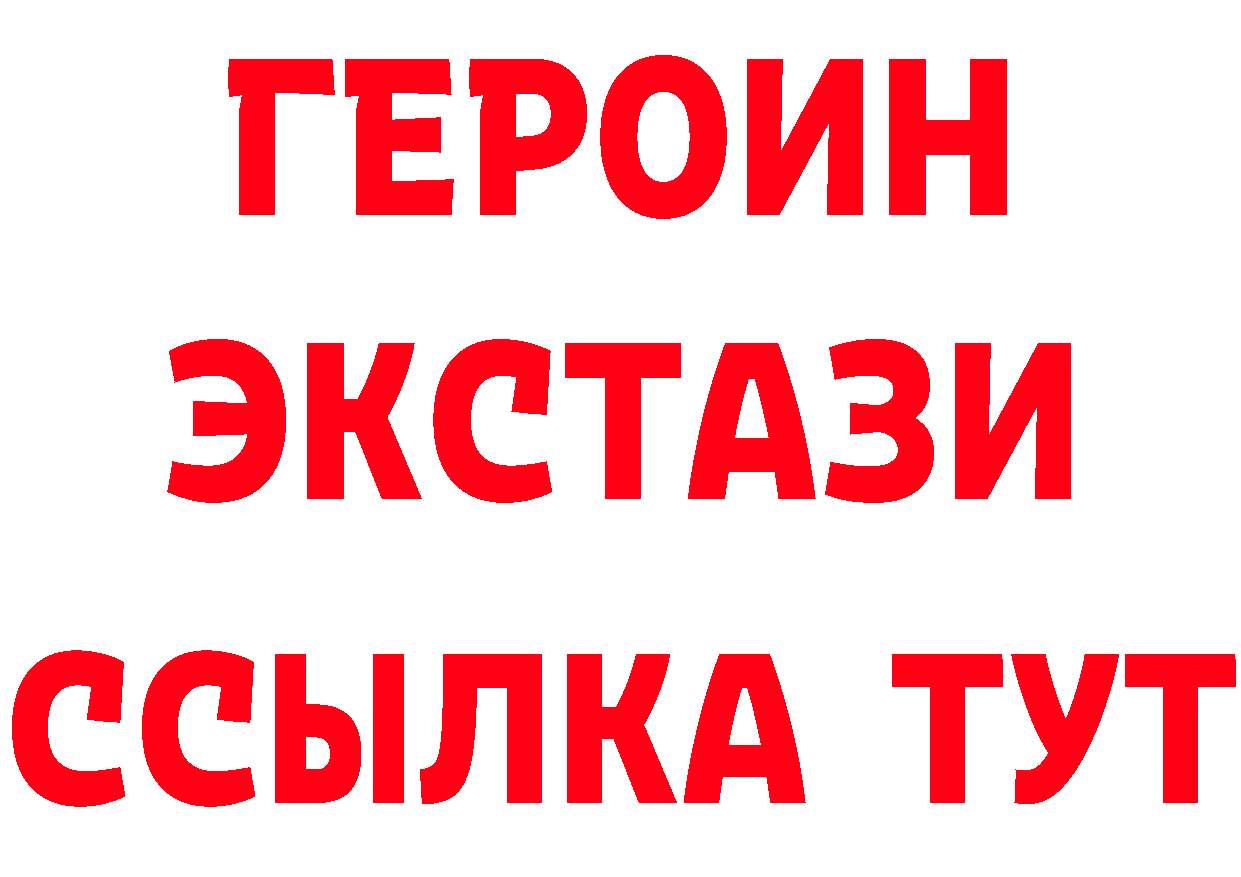 ГЕРОИН
ЭКСТАЗИ
ССЫЛКА ТУТ